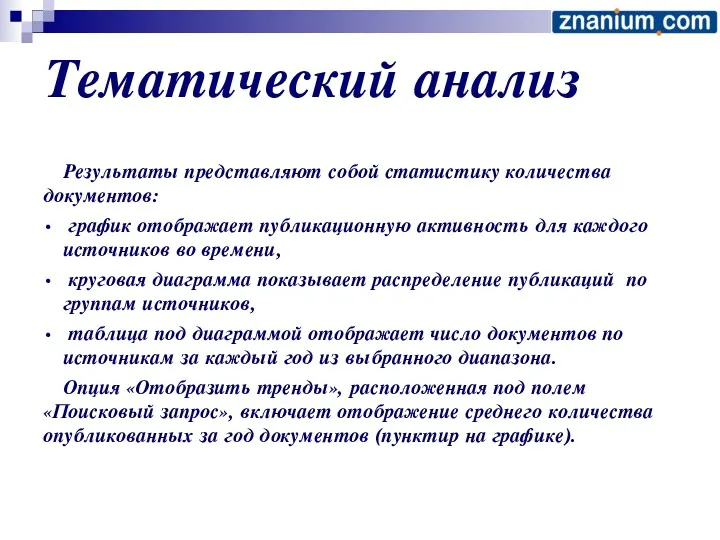 znanium.com

Тематический анализ

Результаты представляют собой статистику количества документов:

• график отображает публикационную активность для каждого источников во времени,

• круговая диаграмма показывает распределение публикаций по группам источников,

• таблица под диаграммой отображает число документов по источникам за каждый год из выбранного диапазона.

Опция «Отобразить тренды», расположенная под полем «Поисковый запрос», включает отображение среднего количества опубликованных за год документов (пунктир на графике).